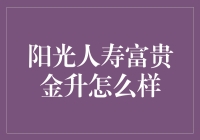 阳光人寿富贵金升怎么样